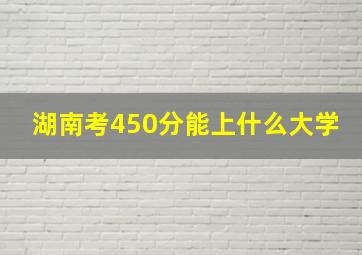 湖南考450分能上什么大学